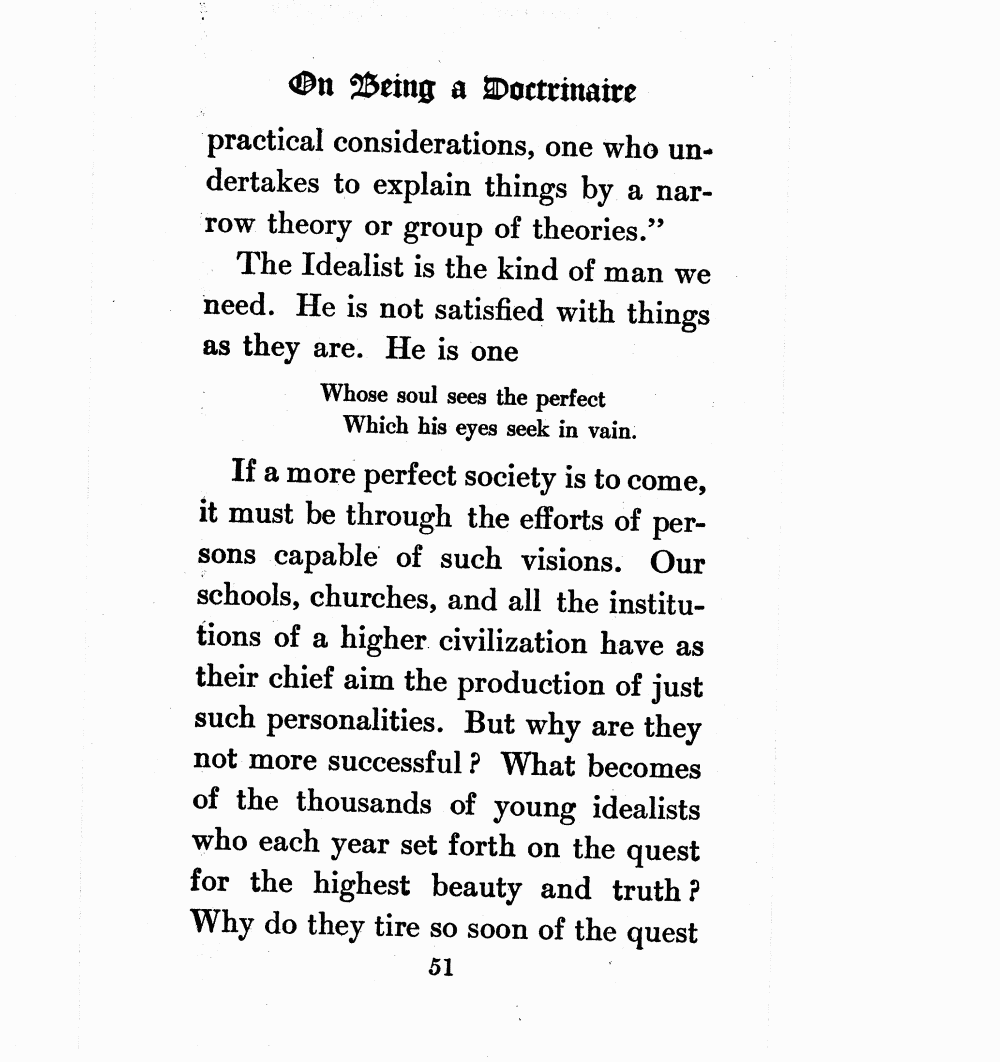 On Being a Doctrinaire

practical considerations, one who undertakes to explain things by a narrow theory or group of theories."

The Idealist is the kind of man we need. He is not satisfied with things as they are. He is one

Whose soul sees the perfect
Which his eyes seek in vain.

If a more perfect society is to come, it must be through the efforts of persons capable of such visions. Our schools, churches, and all the institutions of a higher civilization have as their chief aim the production of just such personalities. But why are they not more successful? What becomes of the thousands of young idealists who each year set forth on the quest for the highest beauty and truth? Why do they tire so soon of the quest

51